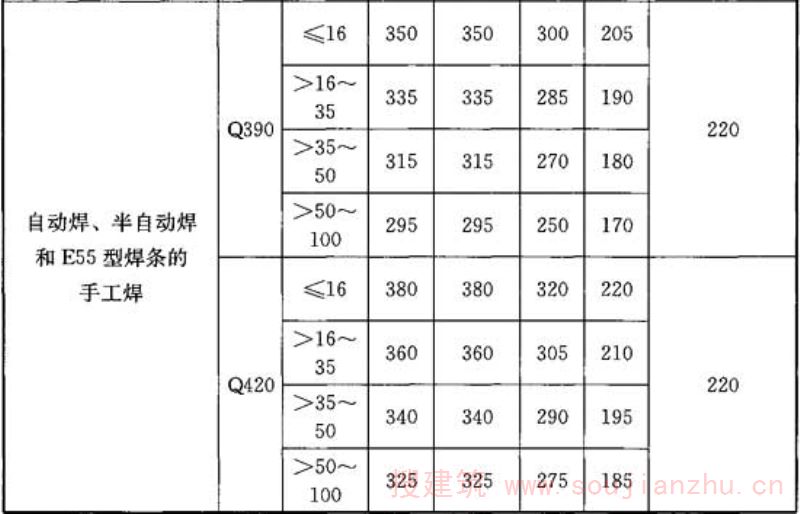 | 自动焊、半自动焊和E55型焊条的手工焊 | Q390 | ≤16 | 350 | 350 | 300 | 205 | 220 |
|---|---|---|---|---|---|---|---|
| | | >16～35 | 335 | 335 | 285 | 190 | |
| | | >35～50 | 315 | 315 | 270 | 180 | |
| | | >50～100 | 295 | 295 | 250 | 170 | |
| | Q420 | ≤16 | 380 | 380 | 320 | 220 | 220 |
| | | >16～35 | 360 | 360 | 305 | 210 | |
| | | >35～50 | 340 | 340 | 290 | 195 | |
| | | >50～100 | 325 | 325 | 275 | 185 | |

搜建筑 www.soujianzhu.cn